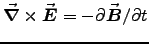 $\vec{\nabla} \times \vec{E} = -\partial \vec{B}/\partial t$